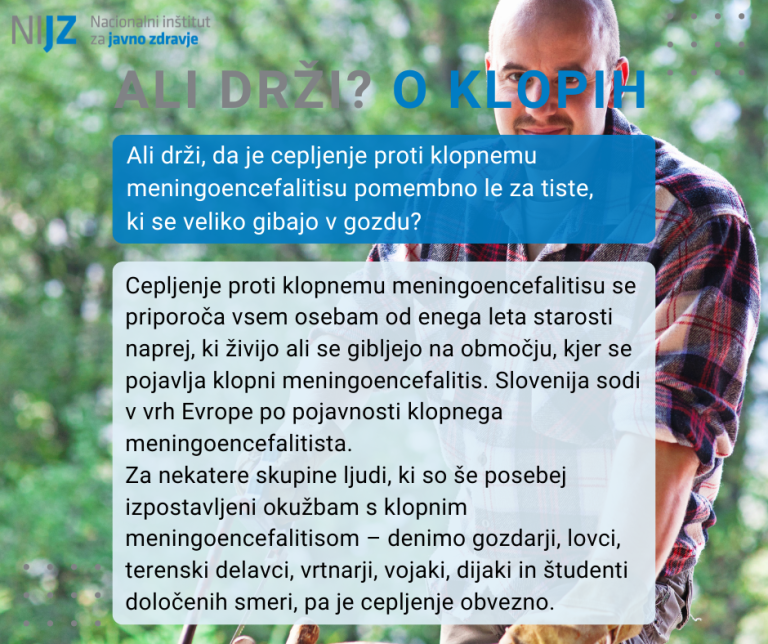 NIJZ Nacionalni inštitut za javno zdravje

ALI DRŽI? O KLOPIH

Ali drži, da je cepljenje proti klopnemu meningoencefalitisu pomembno le za tiste, ki se veliko gibajo v gozdu?

Cepljenje proti klopnemu meningoencefalitisu se priporoča vsem osebam od enega leta starosti naprej, ki živijo ali se gibljejo na območju, kjer se pojavlja klopni meningoencefalitis. Slovenija sodi v vrh Evrope po pojavnosti klopnega meningoencefalitista.
Za nekatere skupine ljudi, ki so še posebej izpostavljeni okužbam s klopnim meningoencefalitisom – denimo gozdarji, lovci, terenski delavci, vrtnarji, vojaki, dijaki in študenti določenih smeri, pa je cepljenje obvezno.